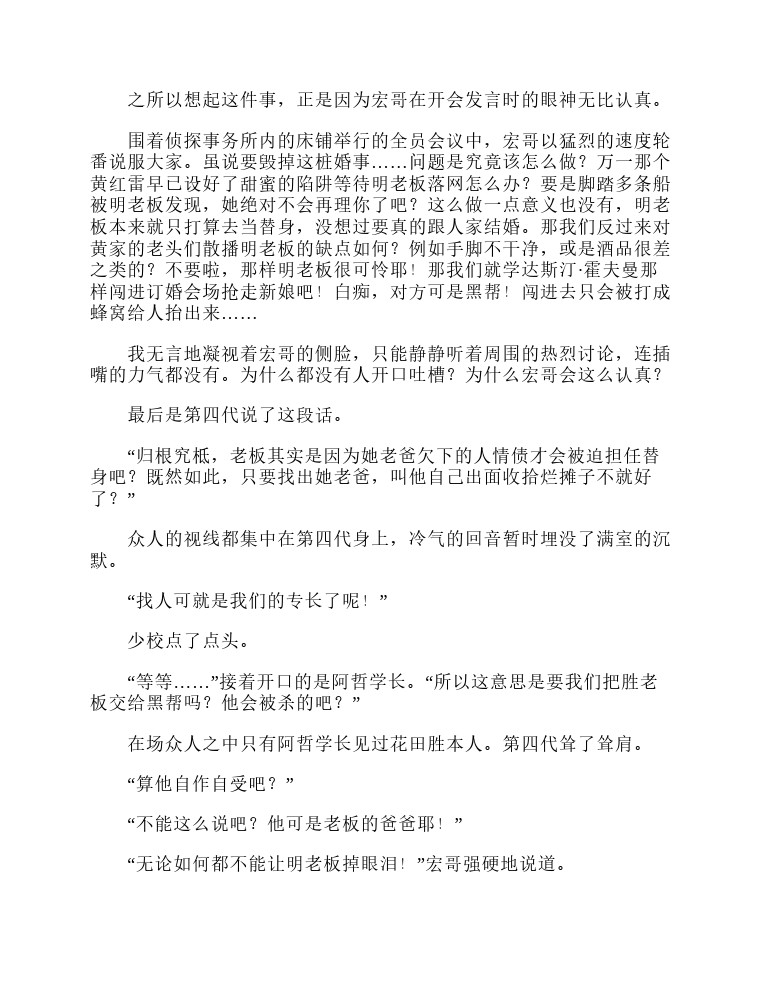 之所以想起这件事，正是因为宏哥在开会发言时的眼神无比认真。

围着侦探事务所内的床铺举行的全员会议中，宏哥以猛烈的速度轮番说服大家。虽说要毁掉这桩婚事……问题是究竟该怎么做？万一那个黄红雷早已设好了甜蜜的陷阱等待明老板落网怎么办？要是脚踏多条船被明老板发现，她绝对不会再理你了吧？这么做一点意义也没有，明老板本来就只打算去当替身，没想过要真的跟人家结婚。那我们反过来对黄家的老头们散播明老板的缺点如何？例如手脚不干净，或是酒品很差之类的？不要啦，那样明老板很可怜耶！那我们就学达斯汀·霍夫曼那样闯进订婚会场抢走新娘吧！白痴，对方可是黑帮！闯进去只会被打成蜂窝给人抬出来……

我无言地凝视着宏哥的侧脸，只能静静听着周围的热烈讨论，连插嘴的力气都没有。为什么都没有人开口吐槽？为什么宏哥会这么认真？

最后是第四代说了这段话。

“归根究柢，老板其实是因为她老爸欠下的人情债才会被迫担任替身吧？既然如此，只要找出她老爸，叫他自己出面收拾烂摊子不就好了？”

众人的视线都集中在第四代身上，冷气的回音暂时埋没了满室的沉默。

“找人可就是我们的专长了呢！”

少校点了点头。

“等等……”接着开口的是阿哲学长。“所以这意思是要我们把胜老板交给黑帮吗？他会被杀的吧？”

在场众人之中只有阿哲学长见过花田胜本人。第四代耸了耸肩。

“算他自作自受吧？”

“不能这么说吧？他可是老板的爸爸耶！”

“无论如何都不能让明老板掉眼泪！”宏哥强硬地说道。